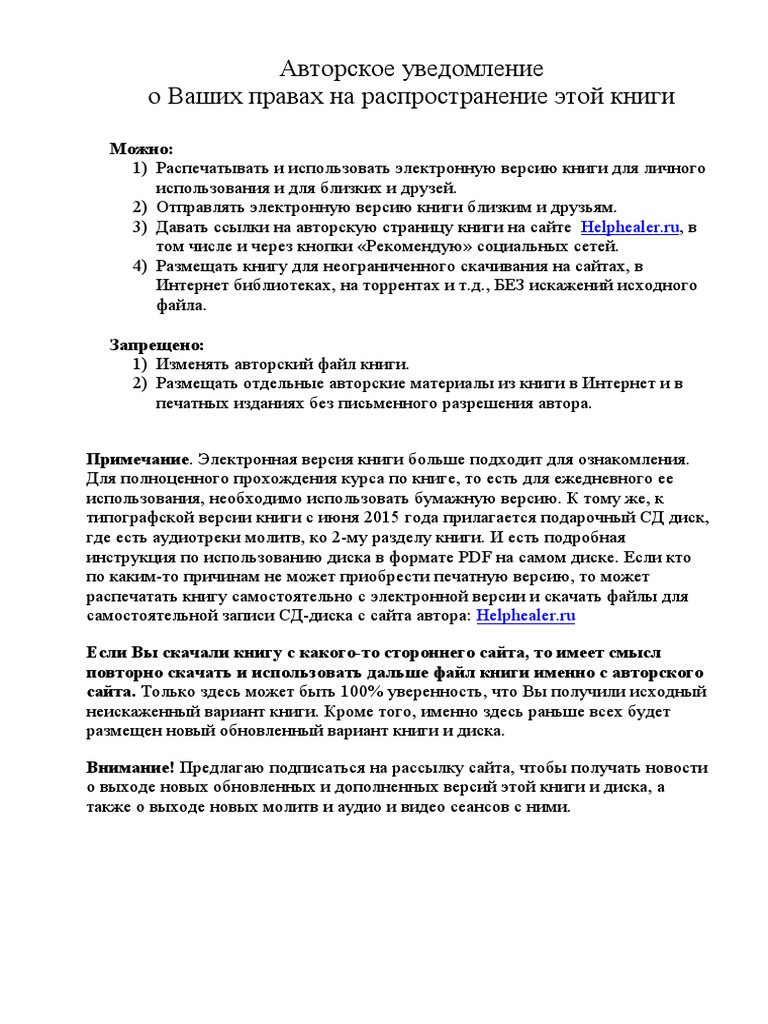 Авторское уведомление
о Ваших правах на распространение этой книги

Можно:
1) Распечатывать и использовать электронную версию книги для личного использования и для близких и друзей.
2) Отправлять электронную версию книги близким и друзьям.
3) Давать ссылки на авторскую страницу книги на сайте Helphealer.ru, в том числе и через кнопки «Рекомендую» социальных сетей.
4) Размещать книгу для неограниченного скачивания на сайтах, в Интернет библиотеках, на торрентах и т.д., БЕЗ искажений исходного файла.

Запрещено:
1) Изменять авторский файл книги.
2) Размещать отдельные авторские материалы из книги в Интернет и в печатных изданиях без письменного разрешения автора.

Примечание. Электронная версия книги больше подходит для ознакомления. Для полноценного прохождения курса по книге, то есть для ежедневного ее использования, необходимо использовать бумажную версию. К тому же, к типографской версии книги с июня 2015 года прилагается подарочный СД диск, где есть аудиотреки молитв, ко 2-му разделу книги. И есть подробная инструкция по использованию диска в формате PDF на самом диске. Если кто по каким-то причинам не может приобрести печатную версию, то может распечатать книгу самостоятельно с электронной версии и скачать файлы для самостоятельной записи СД-диска с сайта автора: Helphealer.ru

Если Вы скачали книгу с какого-то стороннего сайта, то имеет смысл повторно скачать и использовать дальше файл книги именно с авторского сайта. Только здесь может быть 100% уверенность, что Вы получили исходный неискаженный вариант книги. Кроме того, именно здесь раньше всех будет размещен новый обновленный вариант книги и диска.

Внимание! Предлагаю подписаться на рассылку сайта, чтобы получать новости о выходе новых обновленных и дополненных версий этой книги и диска, а также о выходе новых молитв и аудио и видео сеансов с ними.